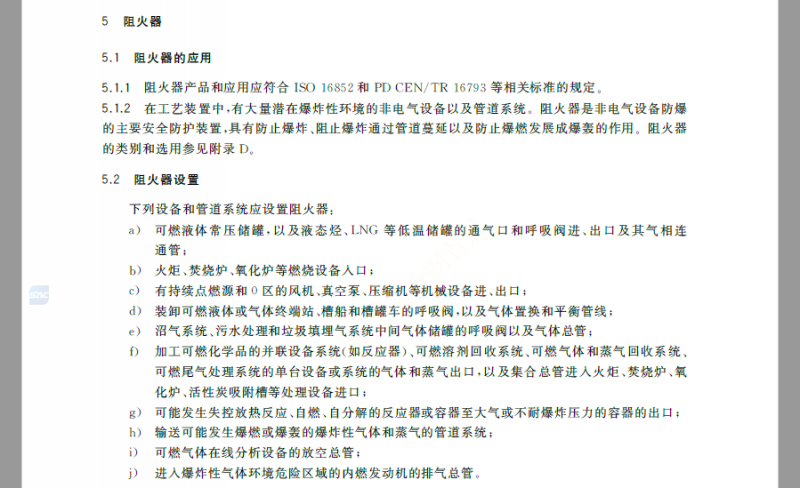 5 阻火器

5.1 阻火器的应用

5.1.1 阻火器产品和应用应符合 ISO 16852 和 PD CEN/TR 16793 等相关标准的规定。

5.1.2 在工艺装置中，有大量潜在爆炸性环境的非电气设备以及管道系统。阻火器是非电气设备防爆的主要安全防护装置，具有防止爆炸、阻止爆炸通过管道蔓延以及防止爆燃发展成爆轰的作用。阻火器的类别和选用参见附录 D。

5.2 阻火器设置

下列设备和管道系统应设置阻火器：

a) 可燃液体常压储罐，以及液态烃、LNG 等低温储罐的通气口和呼吸阀进、出口及其气相连通管；

b) 火炬、焚烧炉、氧化炉等燃烧设备入口；

c) 有持续点燃源和 0 区的风机、真空泵、压缩机等机械设备进、出口；

d) 装卸可燃液体或气体终端站、槽船和槽罐车的呼吸阀，以及气体置换和平衡管线；

e) 沼气系统、污水处理和垃圾填埋气系统中间气体储罐的呼吸阀以及气体总管；

f) 加工可燃化学品的并联设备系统(如反应器)、可燃溶剂回收系统、可燃气体和蒸气回收系统、可燃尾气处理系统的单台设备或系统的气体和蒸气出口，以及集合总管进入火炬、焚烧炉、氧化炉、活性炭吸附槽等处理设备进口；

g) 可能发生失控放热反应、自燃、自分解的反应器或容器至大气或不耐爆炸压力的容器的出口；

h) 输送可能发生爆燃或爆轰的爆炸性气体和蒸气的管道系统；

i) 可燃气体在线分析设备的放空总管；

j) 进入爆炸性气体环境危险区域的内燃发动机的排气总管。